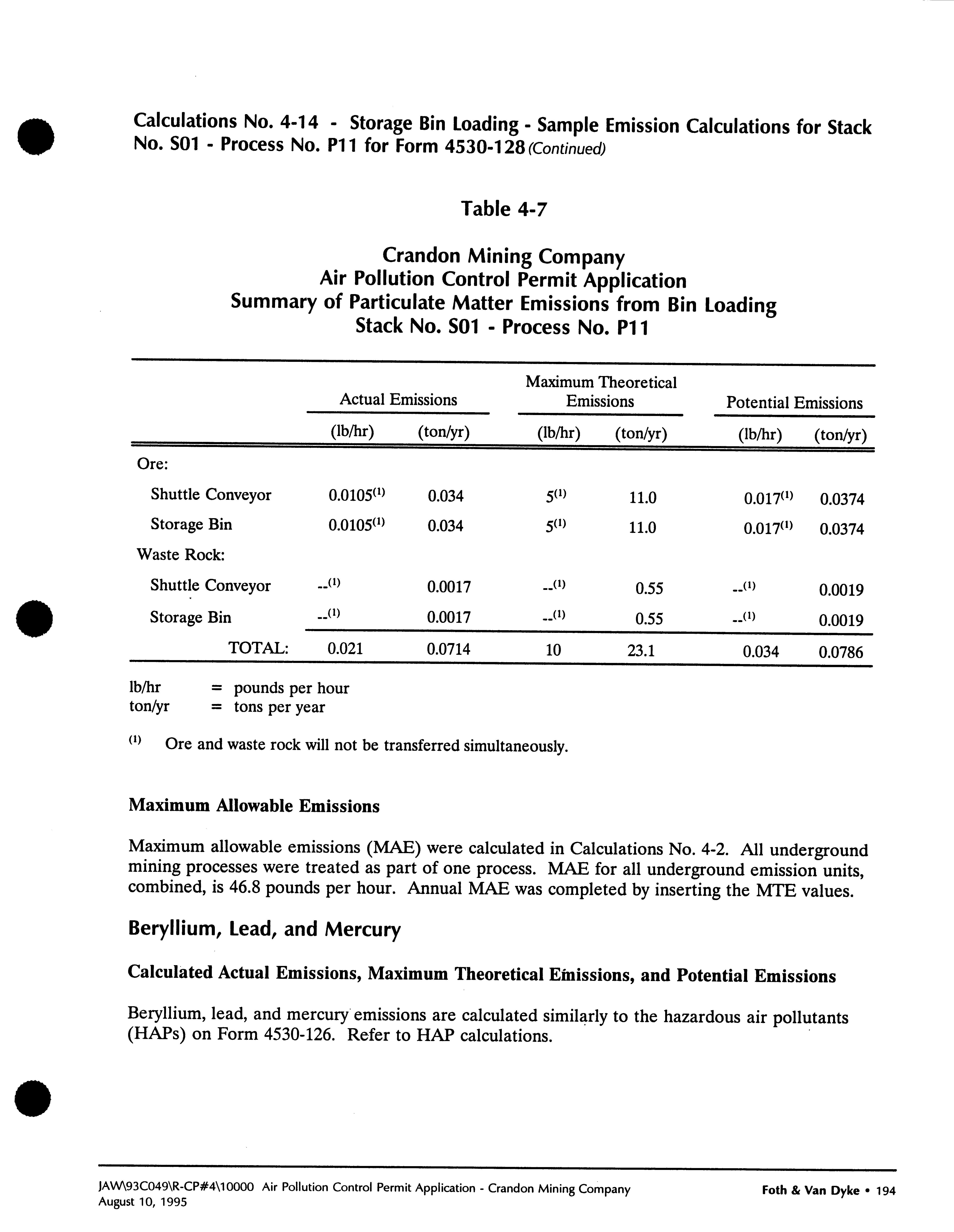 Calculations No. 4-14 - Storage Bin Loading - Sample Emission Calculations for Stack No. S01 - Process No. P11 for Form 4530-128 (Continued)

Table 4-7

Crandon Mining Company
Air Pollution Control Permit Application
Summary of Particulate Matter Emissions from Bin Loading
Stack No. S01 - Process No. P11

| | Actual Emissions (lb/hr) | Actual Emissions (ton/yr) | Maximum Theoretical Emissions (lb/hr) | Maximum Theoretical Emissions (ton/yr) | Potential Emissions (lb/hr) | Potential Emissions (ton/yr) |
|---|---|---|---|---|---|---|
| Ore: | | | | | | |
| Shuttle Conveyor | $0.0105^{(1)}$ | 0.034 | $5^{(1)}$ | 11.0 | $0.017^{(1)}$ | 0.0374 |
| Storage Bin | $0.0105^{(1)}$ | 0.034 | $5^{(1)}$ | 11.0 | $0.017^{(1)}$ | 0.0374 |
| Waste Rock: | | | | | | |
| Shuttle Conveyor | $--^{(1)}$ | 0.0017 | $--^{(1)}$ | 0.55 | $--^{(1)}$ | 0.0019 |
| Storage Bin | $--^{(1)}$ | 0.0017 | $--^{(1)}$ | 0.55 | $--^{(1)}$ | 0.0019 |
| TOTAL: | 0.021 | 0.0714 | 10 | 23.1 | 0.034 | 0.0786 |

lb/hr = pounds per hour
ton/yr = tons per year

$^{(1)}$ Ore and waste rock will not be transferred simultaneously.

Maximum Allowable Emissions

Maximum allowable emissions (MAE) were calculated in Calculations No. 4-2. All underground mining processes were treated as part of one process. MAE for all underground emission units, combined, is 46.8 pounds per hour. Annual MAE was completed by inserting the MTE values.

Beryllium, Lead, and Mercury

Calculated Actual Emissions, Maximum Theoretical Emissions, and Potential Emissions

Beryllium, lead, and mercury emissions are calculated similarly to the hazardous air pollutants (HAPs) on Form 4530-126. Refer to HAP calculations.

JAW\93C049\R-CP#4\10000 Air Pollution Control Permit Application - Crandon Mining Company
August 10, 1995
Foth & Van Dyke • 194